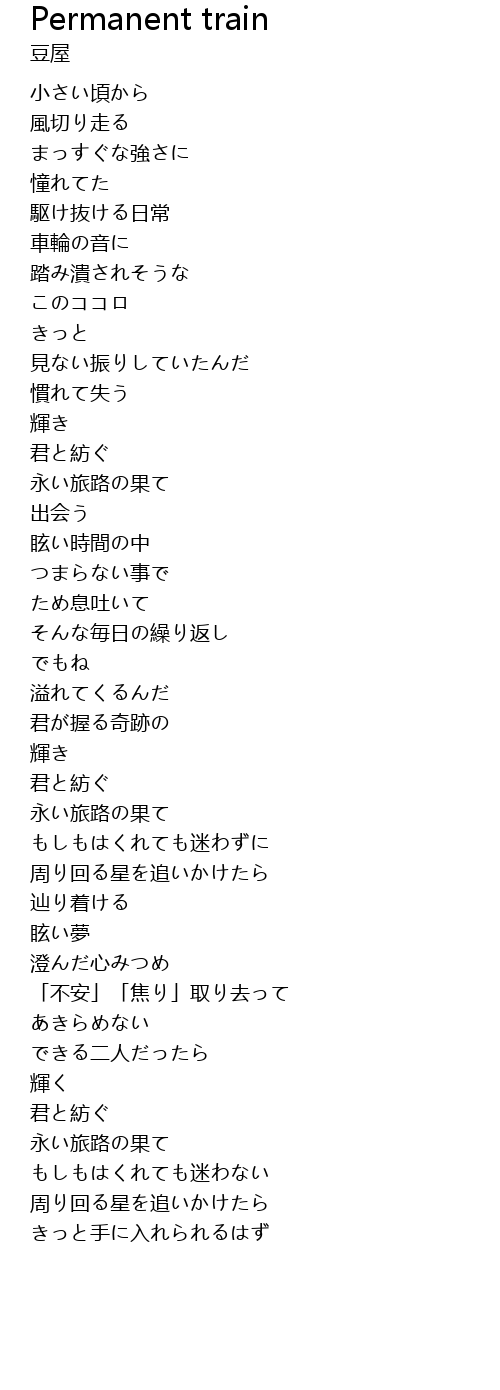 Permanent train
豆屋

小さい頃から
風切り走る
まっすぐな強さに
憧れてた
駆け抜ける日常
車輪の音に
踏み潰されそうな
このココロ
きっと
見ない振りしていたんだ
慣れて失う
輝き
君と紡ぐ
永い旅路の果て
出会う
眩い時間の中
つまらない事で
ため息吐いて
そんな毎日の繰り返し
でもね
溢れてくるんだ
君が握る奇跡の
輝き
君と紡ぐ
永い旅路の果て
もしもはくれても迷わずに
周り回る星を追いかけたら
辿り着ける
眩い夢
澄んだ心みつめ
「不安」「焦り」取り去って
あきらめない
できる二人だったら
輝く
君と紡ぐ
永い旅路の果て
もしもはくれても迷わない
周り回る星を追いかけたら
きっと手に入れられるはず